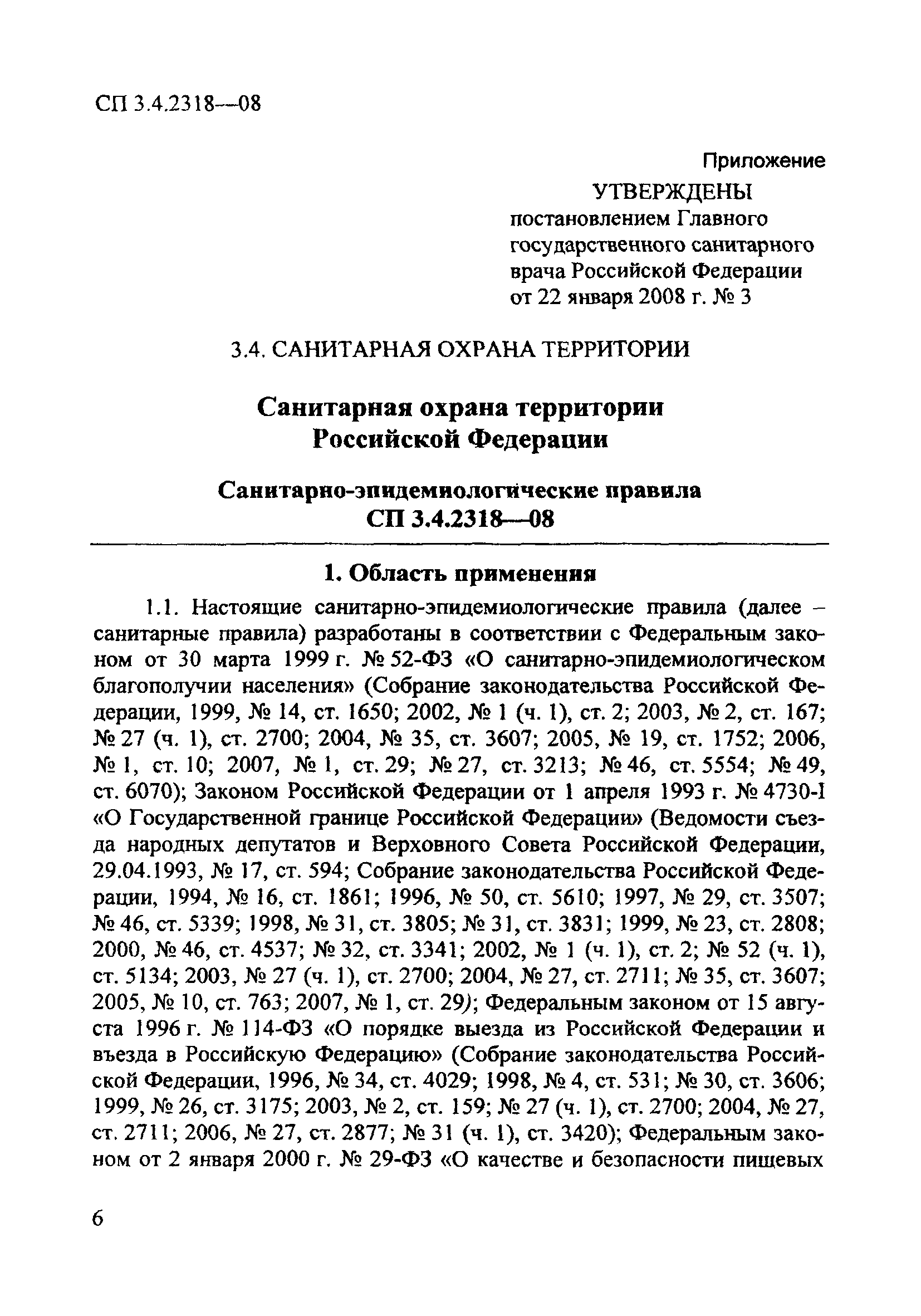 СП 3.4.2318—08

Приложение

УТВЕРЖДЕНЫ
постановлением Главного государственного санитарного врача Российской Федерации от 22 января 2008 г. № 3

3.4. САНИТАРНАЯ ОХРАНА ТЕРРИТОРИИ

Санитарная охрана территории Российской Федерации

Санитарно-эпидемиологические правила
СП 3.4.2318—08

1. Область применения

1.1. Настоящие санитарно-эпидемиологические правила (далее – санитарные правила) разработаны в соответствии с Федеральным законом от 30 марта 1999 г. № 52-ФЗ «О санитарно-эпидемиологическом благополучии населения» (Собрание законодательства Российской Федерации, 1999, № 14, ст. 1650; 2002, № 1 (ч. 1), ст. 2; 2003, № 2, ст. 167; № 27 (ч. 1), ст. 2700; 2004, № 35, ст. 3607; 2005, № 19, ст. 1752; 2006, № 1, ст. 10; 2007, № 1, ст. 29; № 27, ст. 3213; № 46, ст. 5554; № 49, ст. 6070); Законом Российской Федерации от 1 апреля 1993 г. № 4730-I «О Государственной границе Российской Федерации» (Ведомости съезда народных депутатов и Верховного Совета Российской Федерации, 29.04.1993, № 17, ст. 594; Собрание законодательства Российской Федерации, 1994, № 16, ст. 1861; 1996, № 50, ст. 5610; 1997, № 29, ст. 3507; № 46, ст. 5339; 1998, № 31, ст. 3805; № 31, ст. 3831; 1999, № 23, ст. 2808; 2000, № 46, ст. 4537; № 32, ст. 3341; 2002, № 1 (ч. 1), ст. 2; № 52 (ч. 1), ст. 5134; 2003, № 27 (ч. 1), ст. 2700; 2004, № 27, ст. 2711; № 35, ст. 3607; 2005, № 10, ст. 763; 2007, № 1, ст. 29); Федеральным законом от 15 августа 1996 г. № 114-ФЗ «О порядке выезда из Российской Федерации и въезда в Российскую Федерацию» (Собрание законодательства Российской Федерации, 1996, № 34, ст. 4029; 1998, № 4, ст. 531; № 30, ст. 3606; 1999, № 26, ст. 3175; 2003, № 2, ст. 159; № 27 (ч. 1), ст. 2700; 2004, № 27, ст. 2711; 2006, № 27, ст. 2877; № 31 (ч. 1), ст. 3420); Федеральным законом от 2 января 2000 г. № 29-ФЗ «О качестве и безопасности пищевых

6